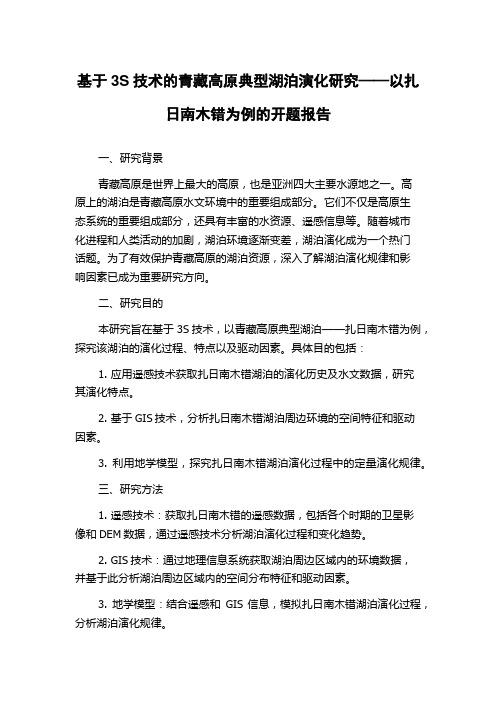 基于 3S 技术的青藏高原典型湖泊演化研究——以扎日南木错为例的开题报告

一、研究背景

青藏高原是世界上最大的高原，也是亚洲四大主要水源地之一。高原上的湖泊是青藏高原水文环境中的重要组成部分。它们不仅是高原生态系统的重要组成部分，还具有丰富的水资源、遥感信息等。随着城市化进程和人类活动的加剧，湖泊环境逐渐变差，湖泊演化成为一个热门话题。为了有效保护青藏高原的湖泊资源，深入了解湖泊演化规律和影响因素已成为重要研究方向。

二、研究目的

本研究旨在基于 3S 技术，以青藏高原典型湖泊——扎日南木错为例，探究该湖泊的演化过程、特点以及驱动因素。具体目的包括：

1. 应用遥感技术获取扎日南木错湖泊的演化历史及水文数据，研究其演化特点。

2. 基于 GIS 技术，分析扎日南木错湖泊周边环境的空间特征和驱动因素。

3. 利用地学模型，探究扎日南木错湖泊演化过程中的定量演化规律。

三、研究方法

1. 遥感技术：获取扎日南木错的遥感数据，包括各个时期的卫星影像和 DEM 数据，通过遥感技术分析湖泊演化过程和变化趋势。

2. GIS 技术：通过地理信息系统获取湖泊周边区域内的环境数据，并基于此分析湖泊周边区域内的空间分布特征和驱动因素。

3. 地学模型：结合遥感和 GIS 信息，模拟扎日南木错湖泊演化过程，分析湖泊演化规律。